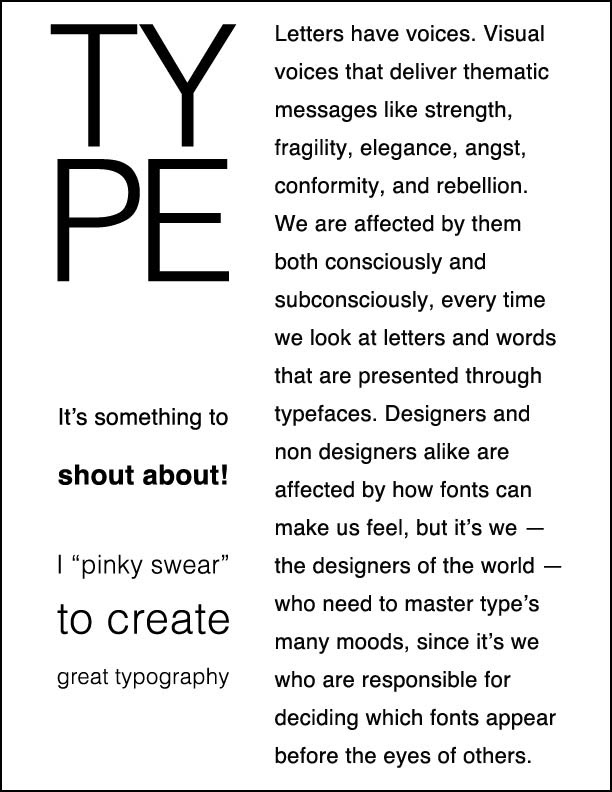 TY
PE

It's something to

shout about!

I "pinky swear"

to create

great typography

Letters have voices. Visual voices that deliver thematic messages like strength, fragility, elegance, angst, conformity, and rebellion. We are affected by them both consciously and subconsciously, every time we look at letters and words that are presented through typefaces. Designers and non designers alike are affected by how fonts can make us feel, but it's we — the designers of the world — who need to master type's many moods, since it's we who are responsible for deciding which fonts appear before the eyes of others.